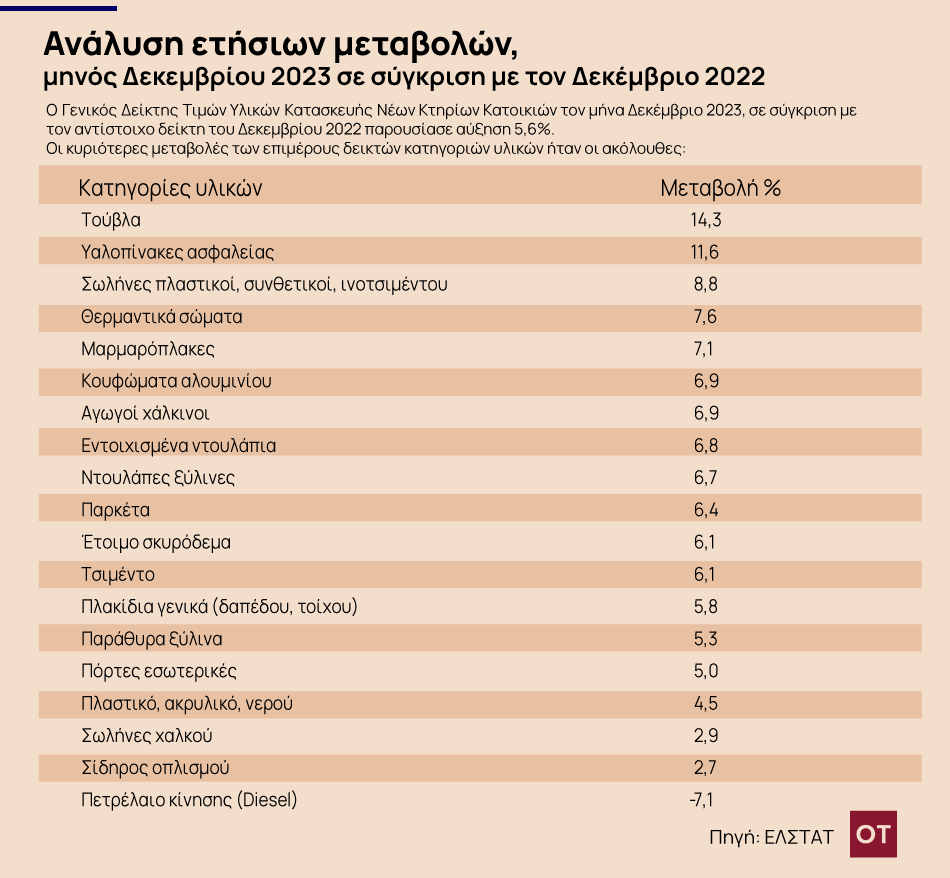 Ανάλυση ετήσιων μεταβολών,
μηνός Δεκεμβρίου 2023 σε σύγκριση με τον Δεκέμβριο 2022

Ο Γενικός Δείκτης Τιμών Υλικών Κατασκευής Νέων Κτηρίων Κατοικιών τον μήνα Δεκέμβριο 2023, σε σύγκριση με τον αντίστοιχο δείκτη του Δεκεμβρίου 2022 παρουσίασε αύξηση 5,6%.
Οι κυριότερες μεταβολές των επιμέρους δεικτών κατηγοριών υλικών ήταν οι ακόλουθες:

| Κατηγορίες υλικών | Μεταβολή % |
|---|---|
| Τούβλα | 14,3 |
| Υαλοπίνακες ασφαλείας | 11,6 |
| Σωλήνες πλαστικοί, συνθετικοί, ινοτσιμέντου | 8,8 |
| Θερμαντικά σώματα | 7,6 |
| Μαρμαρόπλακες | 7,1 |
| Κουφώματα αλουμινίου | 6,9 |
| Αγωγοί χάλκινοι | 6,9 |
| Εντοιχισμένα ντουλάπια | 6,8 |
| Ντουλάπες ξύλινες | 6,7 |
| Παρκέτα | 6,4 |
| Έτοιμο σκυρόδεμα | 6,1 |
| Τσιμέντο | 6,1 |
| Πλακίδια γενικά (δαπέδου, τοίχου) | 5,8 |
| Παράθυρα ξύλινα | 5,3 |
| Πόρτες εσωτερικές | 5,0 |
| Πλαστικό, ακρυλικό, νερού | 4,5 |
| Σωλήνες χαλκού | 2,9 |
| Σίδηρος οπλισμού | 2,7 |
| Πετρέλαιο κίνησης (Diesel) | -7,1 |

Πηγή: ΕΛΣΤΑΤ
OT